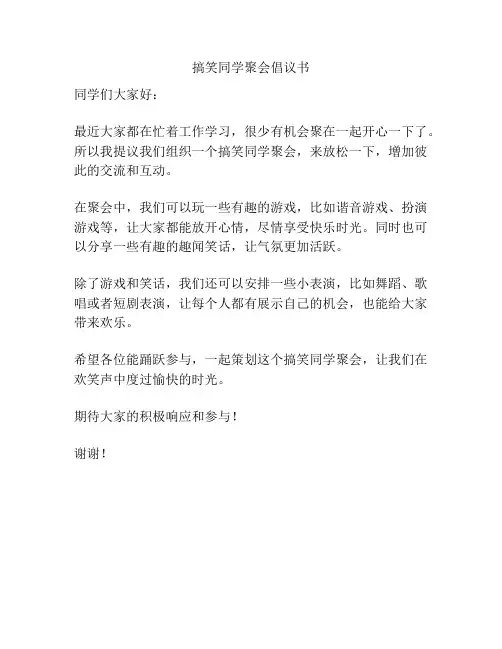 搞笑同学聚会倡议书

同学们大家好：

最近大家都在忙着工作学习，很少有机会聚在一起开心一下了。所以我提议我们组织一个搞笑同学聚会，来放松一下，增加彼此的交流和互动。

在聚会中，我们可以玩一些有趣的游戏，比如谐音游戏、扮演游戏等，让大家都能放开心情，尽情享受快乐时光。同时也可以分享一些有趣的趣闻笑话，让气氛更加活跃。

除了游戏和笑话，我们还可以安排一些小表演，比如舞蹈、歌唱或者短剧表演，让每个人都有展示自己的机会，也能给大家带来欢乐。

希望各位能踊跃参与，一起策划这个搞笑同学聚会，让我们在欢笑声中度过愉快的时光。

期待大家的积极响应和参与！

谢谢！